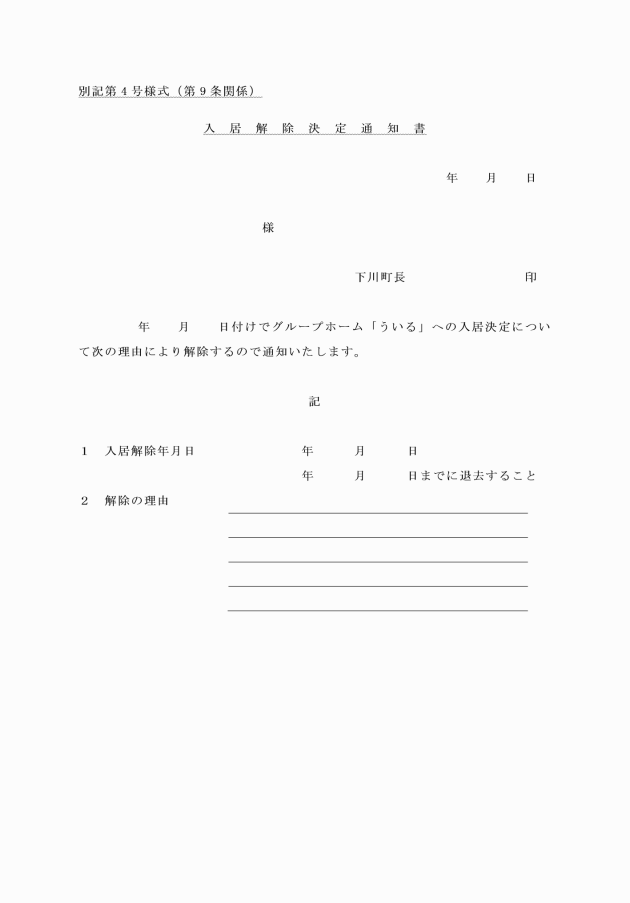 別記第４号様式（第９条関係）

入 居 解 除 決 定 通 知 書

年　月　日

様

下川町長　　　　印

年　月　日付けでグループホーム「ういる」への入居決定について次の理由により解除するので通知いたします。

記

１　入居解除年月日　　年　月　日
年　月　日までに退去すること

２　解除の理由